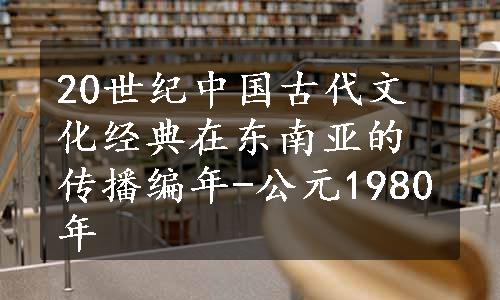 20世纪中国古代文化经典在东南亚的传播编年-公元1980年